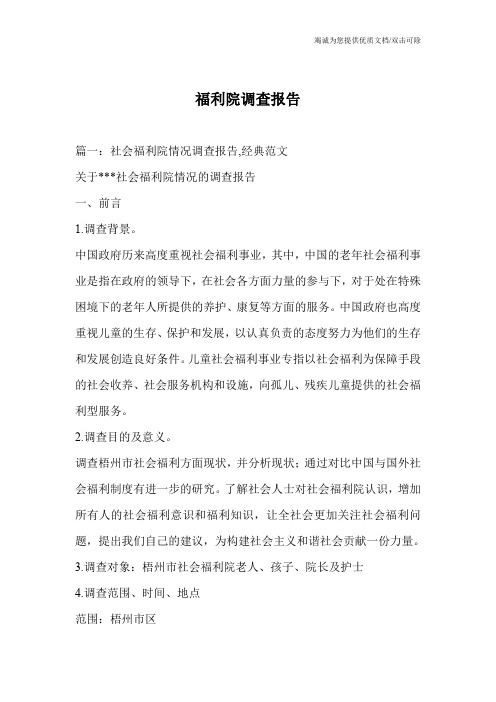 竭诚为您提供优质文档/双击可除

福利院调查报告

篇一：社会福利院情况调查报告,经典范文

关于***社会福利院情况的调查报告

一、前言

1.调查背景。

中国政府历来高度重视社会福利事业，其中，中国的老年社会福利事业是指在政府的领导下，在社会各方面力量的参与下，对于处在特殊困境下的老年人所提供的养护、康复等方面的服务。中国政府也高度重视儿童的生存、保护和发展，以认真负责的态度努力为他们的生存和发展创造良好条件。儿童社会福利事业专指以社会福利为保障手段的社会收养、社会服务机构和设施，向孤儿、残疾儿童提供的社会福利型服务。

2.调查目的及意义。

调查梧州市社会福利方面现状，并分析现状；通过对比中国与国外社会福利制度有进一步的研究。了解社会人士对社会福利院认识，增加所有人的社会福利意识和福利知识，让全社会更加关注社会福利问题，提出我们自己的建议，为构建社会主义和谐社会贡献一份力量。

3.调查对象：梧州市社会福利院老人、孩子、院长及护士

4.调查范围、时间、地点

范围：梧州市区